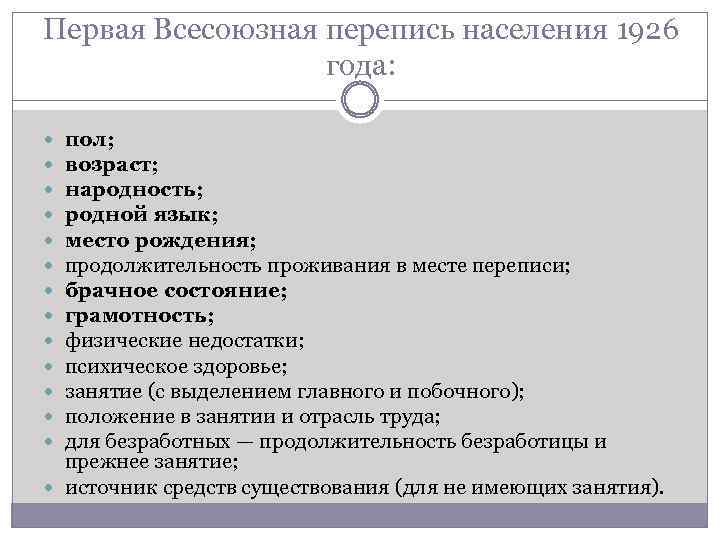 Первая Всесоюзная перепись населения 1926 года:

- пол;
- возраст;
- народность;
- родной язык;
- место рождения;
- продолжительность проживания в месте переписи;
- брачное состояние;
- грамотность;
- физические недостатки;
- психическое здоровье;
- занятие (с выделением главного и побочного);
- положение в занятии и отрасль труда;
- для безработных — продолжительность безработицы и прежнее занятие;
- источник средств существования (для не имеющих занятия).